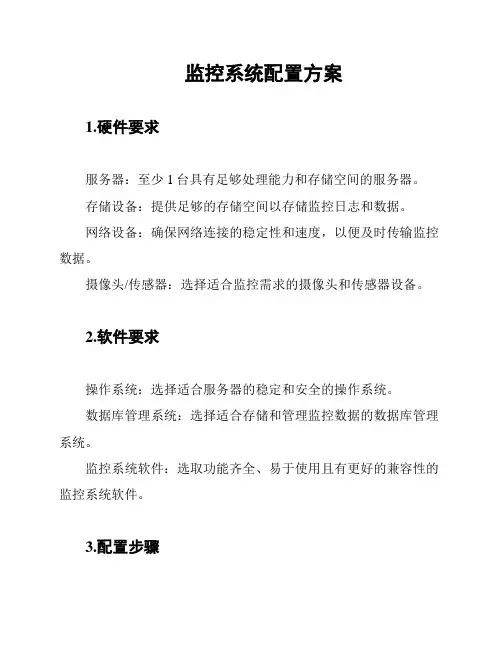 监控系统配置方案

1.硬件要求

服务器：至少 1 台具有足够处理能力和存储空间的服务器。

存储设备：提供足够的存储空间以存储监控日志和数据。

网络设备：确保网络连接的稳定性和速度，以便及时传输监控数据。

摄像头/传感器：选择适合监控需求的摄像头和传感器设备。

2.软件要求

操作系统：选择适合服务器的稳定和安全的操作系统。

数据库管理系统：选择适合存储和管理监控数据的数据库管理系统。

监控系统软件：选取功能齐全、易于使用且有更好的兼容性的监控系统软件。

3.配置步骤